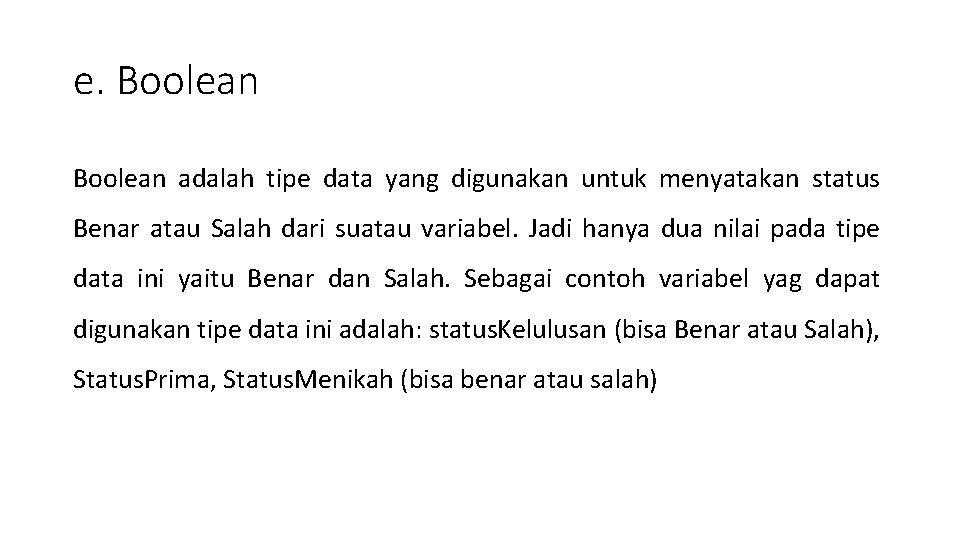 e. Boolean

Boolean adalah tipe data yang digunakan untuk menyatakan status Benar atau Salah dari suatau variabel. Jadi hanya dua nilai pada tipe data ini yaitu Benar dan Salah. Sebagai contoh variabel yag dapat digunakan tipe data ini adalah: statusKelulusan (bisa Benar atau Salah), StatusPrima, StatusMenikah (bisa benar atau salah)